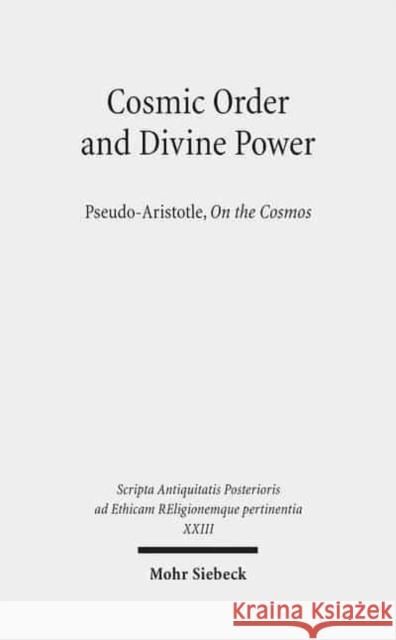 Cosmic Order and Divine Power

Pseudo-Aristotle, On the Cosmos

Scripta Antiquitatis Posterioris ad Ethicam REligionemque pertinentia
XXIII

Mohr Siebeck

Kraina Książek